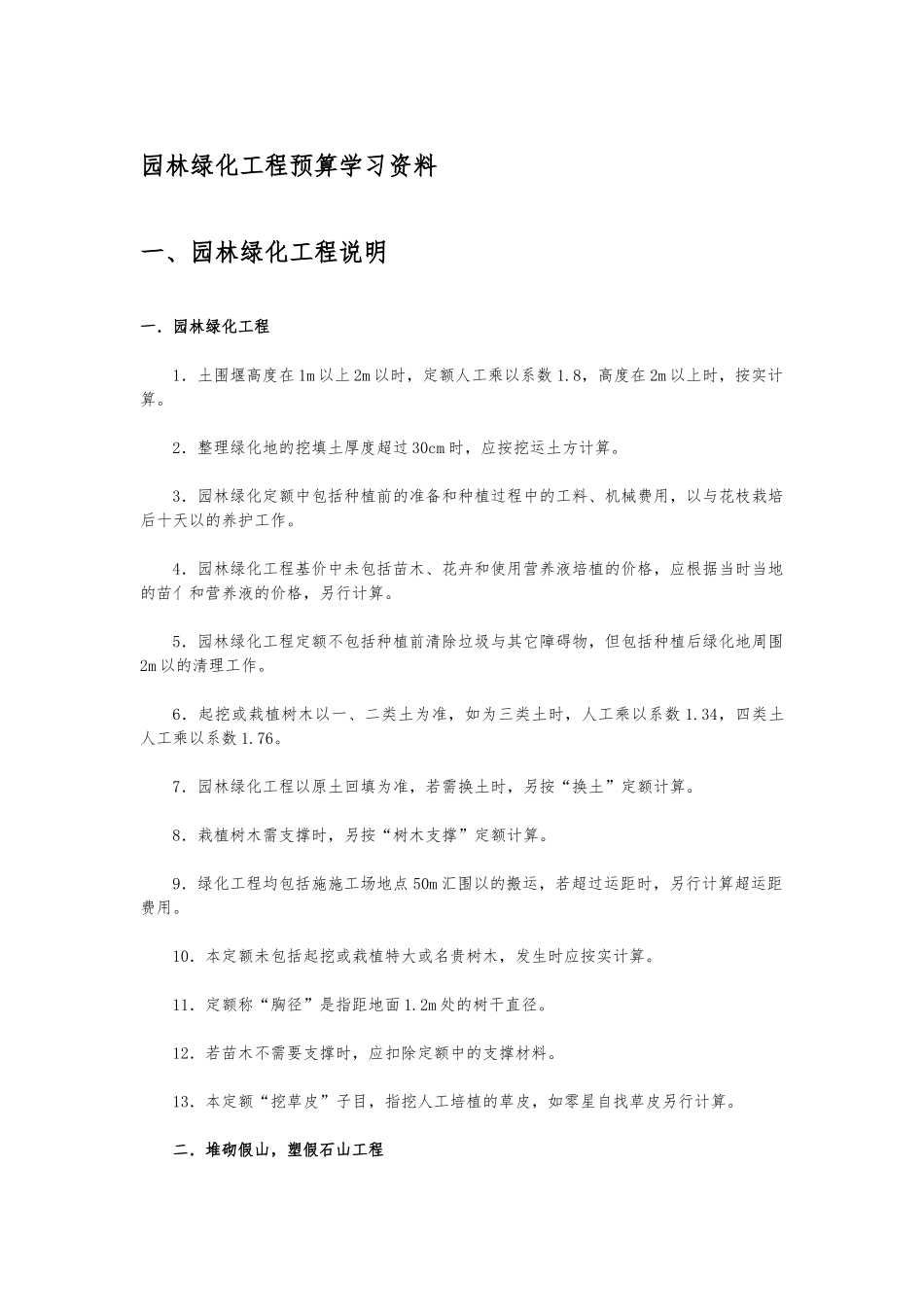 园林绿化工程预算学习资料

一、园林绿化工程说明

一.园林绿化工程

1．土围堰高度在1m以上2m以时，定额人工乘以系数1.8，高度在2m以上时，按实计算。

2．整理绿化地的挖填土厚度超过30cm时，应按挖运土方计算。

3．园林绿化定额中包括种植前的准备和种植过程中的工料、机械费用，以与花枝栽培后十天以的养护工作。

4．园林绿化工程基价中未包括苗木、花卉和使用营养液培植的价格，应根据当时当地的苗亻和营养液的价格，另行计算。

5．园林绿化工程定额不包括种植前清除垃圾与其它障碍物，但包括种植后绿化地周围2m以的清理工作。

6．起挖或栽植树木以一、二类土为准，如为三类土时，人工乘以系数1.34，四类土人工乘以系数1.76。

7．园林绿化工程以原土回填为准，若需换土时，另按“换土”定额计算。

8．栽植树木需支撑时，另按“树木支撑”定额计算。

9．绿化工程均包括施施工场地点50m汇围以的搬运，若超过运距时，另行计算超运距费用。

10．本定额未包括起挖或栽植特大或名贵树木，发生时应按实计算。

11．定额称“胸径”是指距地面1.2m处的树干直径。

12．若苗木不需要支撑时，应扣除定额中的支撑材料。

13．本定额“挖草皮”子目，指挖人工培植的草皮，如零星自找草皮另行计算。

二．堆砌假山，塑假石山工程